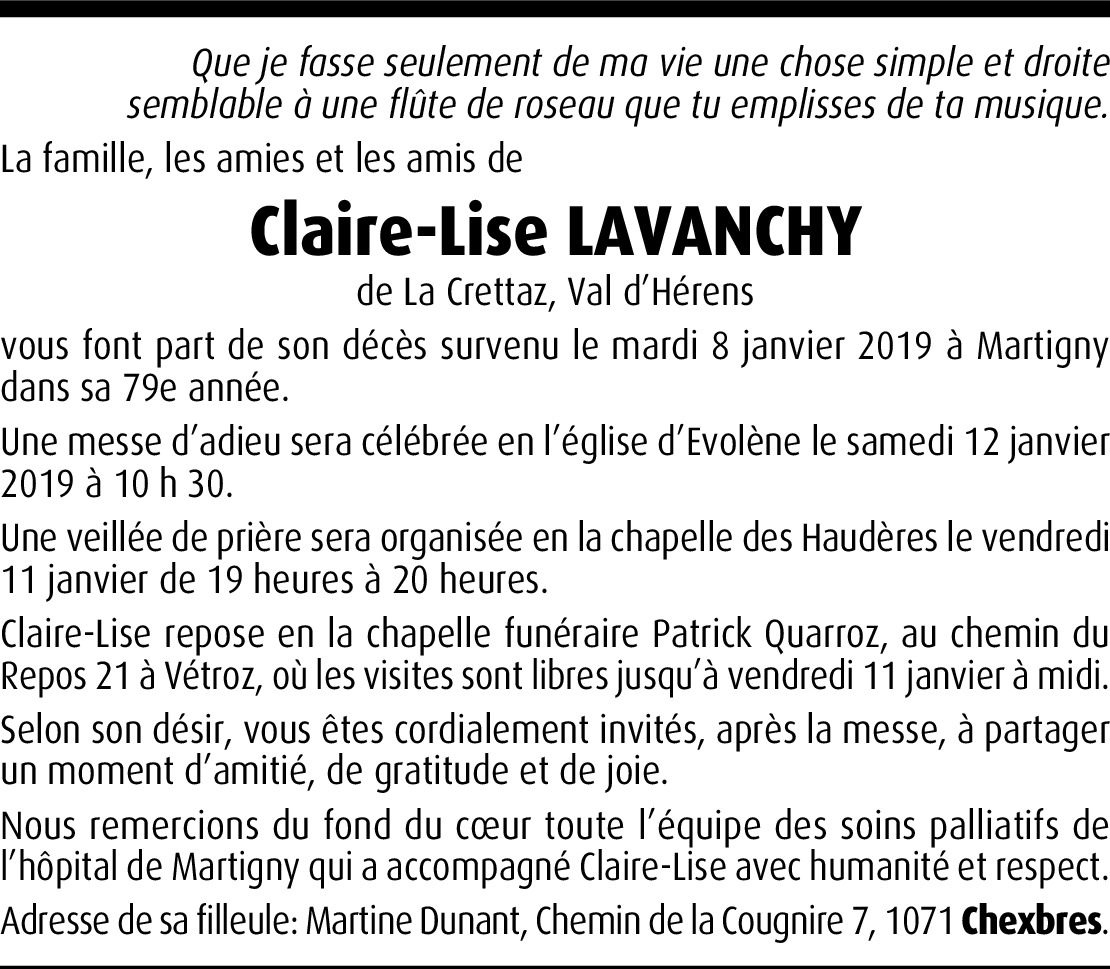 Que je fasse seulement de ma vie une chose simple et droite semblable à une flûte de roseau que tu emplisses de ta musique.

La famille, les amies et les amis de

Claire-Lise LAVANCHY

de La Crettaz, Val d'Hérens

vous font part de son décès survenu le mardi 8 janvier 2019 à Martigny dans sa 79e année.

Une messe d'adieu sera célébrée en l'église d'Evolène le samedi 12 janvier 2019 à 10 h 30.

Une veillée de prière sera organisée en la chapelle des Haudères le vendredi 11 janvier de 19 heures à 20 heures.

Claire-Lise repose en la chapelle funéraire Patrick Quarroz, au chemin du Repos 21 à Vétroz, où les visites sont libres jusqu'à vendredi 11 janvier à midi.

Selon son désir, vous êtes cordialement invités, après la messe, à partager un moment d'amitié, de gratitude et de joie.

Nous remercions du fond du cœur toute l'équipe des soins palliatifs de l'hôpital de Martigny qui a accompagné Claire-Lise avec humanité et respect.

Adresse de sa filleule: Martine Dunant, Chemin de la Cougnire 7, 1071 Chexbres.